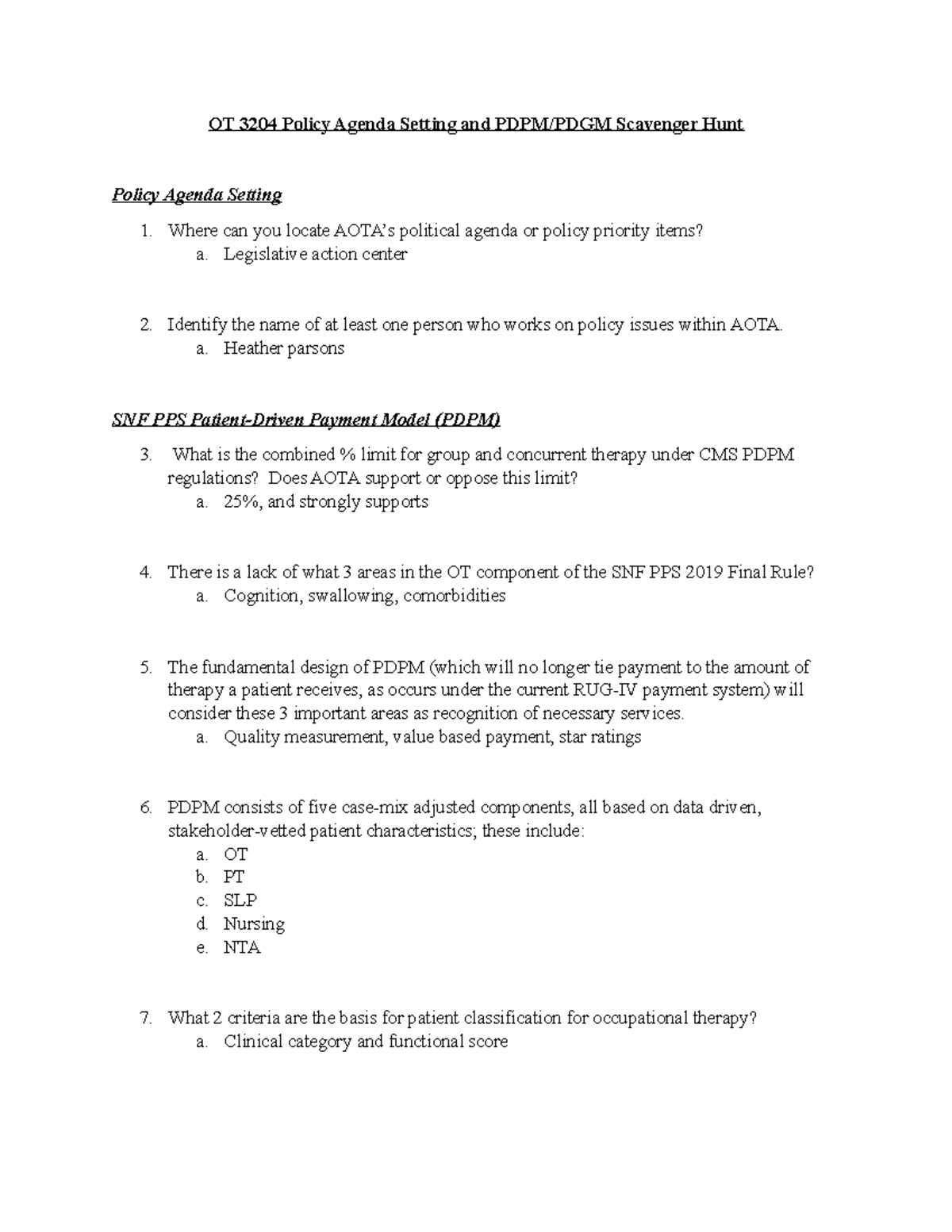 OT 3204 Policy Agenda Setting and PDPM/PDGM Scavenger Hunt

Policy Agenda Setting

1. Where can you locate AOTA's political agenda or policy priority items?
   a. Legislative action center

2. Identify the name of at least one person who works on policy issues within AOTA.
   a. Heather parsons

SNF PPS Patient-Driven Payment Model (PDPM)

3. What is the combined % limit for group and concurrent therapy under CMS PDPM regulations? Does AOTA support or oppose this limit?
   a. 25%, and strongly supports

4. There is a lack of what 3 areas in the OT component of the SNF PPS 2019 Final Rule?
   a. Cognition, swallowing, comorbidities

5. The fundamental design of PDPM (which will no longer tie payment to the amount of therapy a patient receives, as occurs under the current RUG-IV payment system) will consider these 3 important areas as recognition of necessary services.
   a. Quality measurement, value based payment, star ratings

6. PDPM consists of five case-mix adjusted components, all based on data driven, stakeholder-vetted patient characteristics; these include:
   a. OT
   b. PT
   c. SLP
   d. Nursing
   e. NTA

7. What 2 criteria are the basis for patient classification for occupational therapy?
   a. Clinical category and functional score